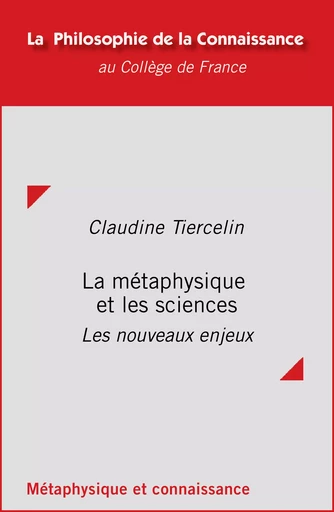 La Philosophie de la Connaissance
au Collège de France

Claudine Tiercelin

La métaphysique et les sciences
Les nouveaux enjeux

Métaphysique et connaissance